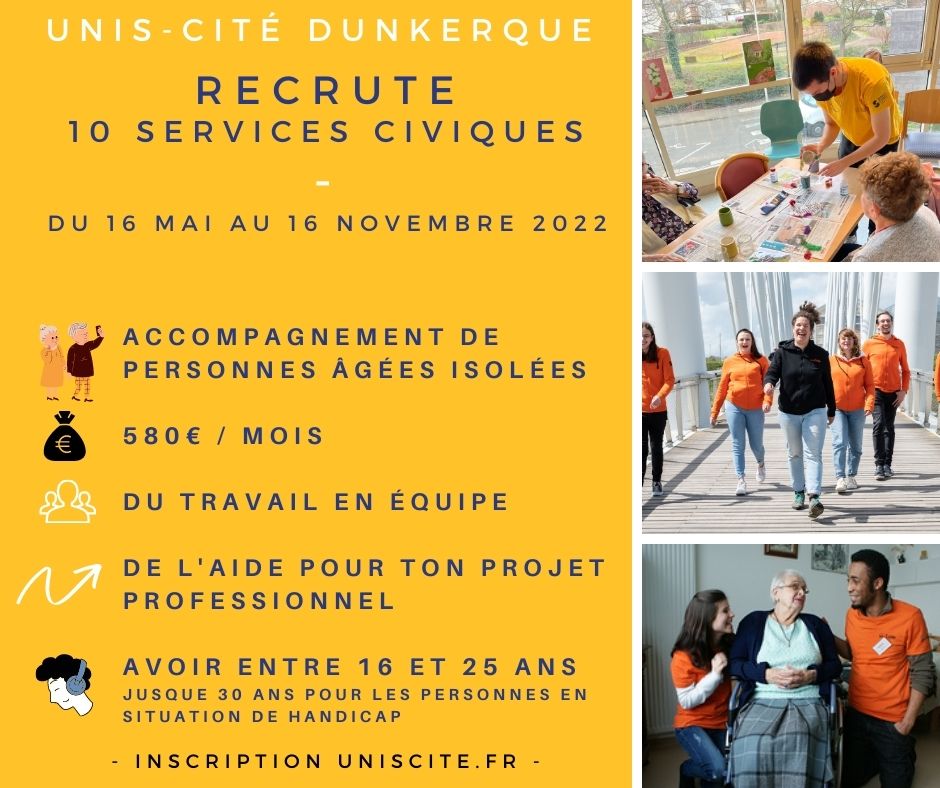 UNIS-CITÉ DUNKERQUE

RECRUTE
10 SERVICES CIVIQUES

-

DU 16 MAI AU 16 NOVEMBRE 2022

ACCOMPAGNEMENT DE PERSONNES ÂGÉES ISOLÉES

580€ / MOIS

DU TRAVAIL EN ÉQUIPE

DE L'AIDE POUR TON PROJET PROFESSIONNEL

AVOIR ENTRE 16 ET 25 ANS
JUSQUE 30 ANS POUR LES PERSONNES EN SITUATION DE HANDICAP

- INSCRIPTION UNISCITE.FR -